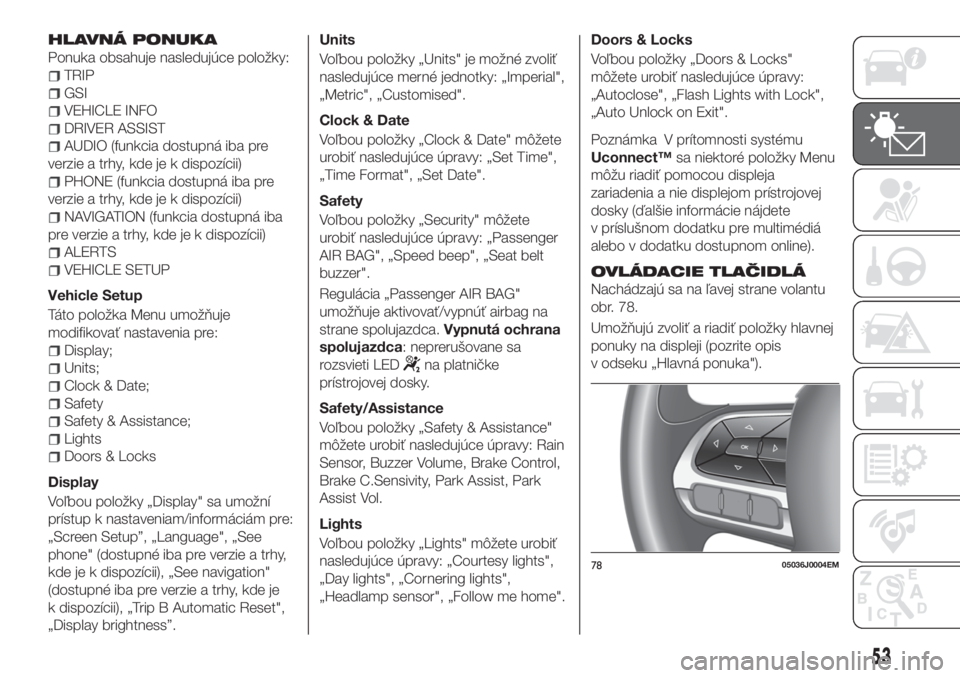 HLAVNÁ PONUKA

Ponuka obsahuje nasledujúce položky:

TRIP
GSI
VEHICLE INFO
DRIVER ASSIST
AUDIO (funkcia dostupná iba pre verzie a trhy, kde je k dispozícii)
PHONE (funkcia dostupná iba pre verzie a trhy, kde je k dispozícii)
NAVIGATION (funkcia dostupná iba pre verzie a trhy, kde je k dispozícii)
ALERTS
VEHICLE SETUP

Vehicle Setup

Táto položka Menu umožňuje modifikovať nastavenia pre:

Display;
Units;
Clock & Date;
Safety
Safety & Assistance;
Lights
Doors & Locks

Display

Voľbou položky „Display" sa umožní prístup k nastaveniam/informáciám pre: „Screen Setup", „Language", „See phone" (dostupné iba pre verzie a trhy, kde je k dispozícii), „See navigation" (dostupné iba pre verzie a trhy, kde je k dispozícii), „Trip B Automatic Reset", „Display brightness".

Units

Voľbou položky „Units" je možné zvoliť nasledujúce merné jednotky: „Imperial", „Metric", „Customised".

Clock & Date

Voľbou položky „Clock & Date" môžete urobiť nasledujúce úpravy: „Set Time", „Time Format", „Set Date".

Safety

Voľbou položky „Security" môžete urobiť nasledujúce úpravy: „Passenger AIR BAG", „Speed beep", „Seat belt buzzer".

Regulácia „Passenger AIR BAG" umožňuje aktivovať/vypnúť airbag na strane spolujazdca. Vypnutá ochrana spolujazdca: neprerušovane sa rozsvieti LED na platničke prístrojovej dosky.

Safety/Assistance

Voľbou položky „Safety & Assistance" môžete urobiť nasledujúce úpravy: Rain Sensor, Buzzer Volume, Brake Control, Brake C.Sensivity, Park Assist, Park Assist Vol.

Lights

Voľbou položky „Lights" môžete urobiť nasledujúce úpravy: „Courtesy lights", „Day lights", „Cornering lights", „Headlamp sensor", „Follow me home".

Doors & Locks

Voľbou položky „Doors & Locks" môžete urobiť nasledujúce úpravy: „Autoclose", „Flash Lights with Lock", „Auto Unlock on Exit".

Poznámka V prítomnosti systému Uconnect™ sa niektoré položky Menu môžu riadiť pomocou displeja zariadenia a nie displejom prístrojovej dosky (ďalšie informácie nájdete v príslušnom dodatku pre multimédiá alebo v dodatku dostupnom online).

OVLÁDACIE TLAČIDLÁ

Nachádzajú sa na ľavej strane volantu obr. 78.

Umožňujú zvoliť a riadiť položky hlavnej ponuky na displeji (pozrite opis v odseku „Hlavná ponuka").

OK

78    05036J0004EM

53

carmanualsonline.info